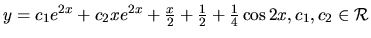 $y = c_1e^{2x} + c_2xe^{2x} + \frac{x}{2} + \frac{1}{2} + \frac{1}{4}\cos 2x, c_1, c_2 \in \mathcal{R}$